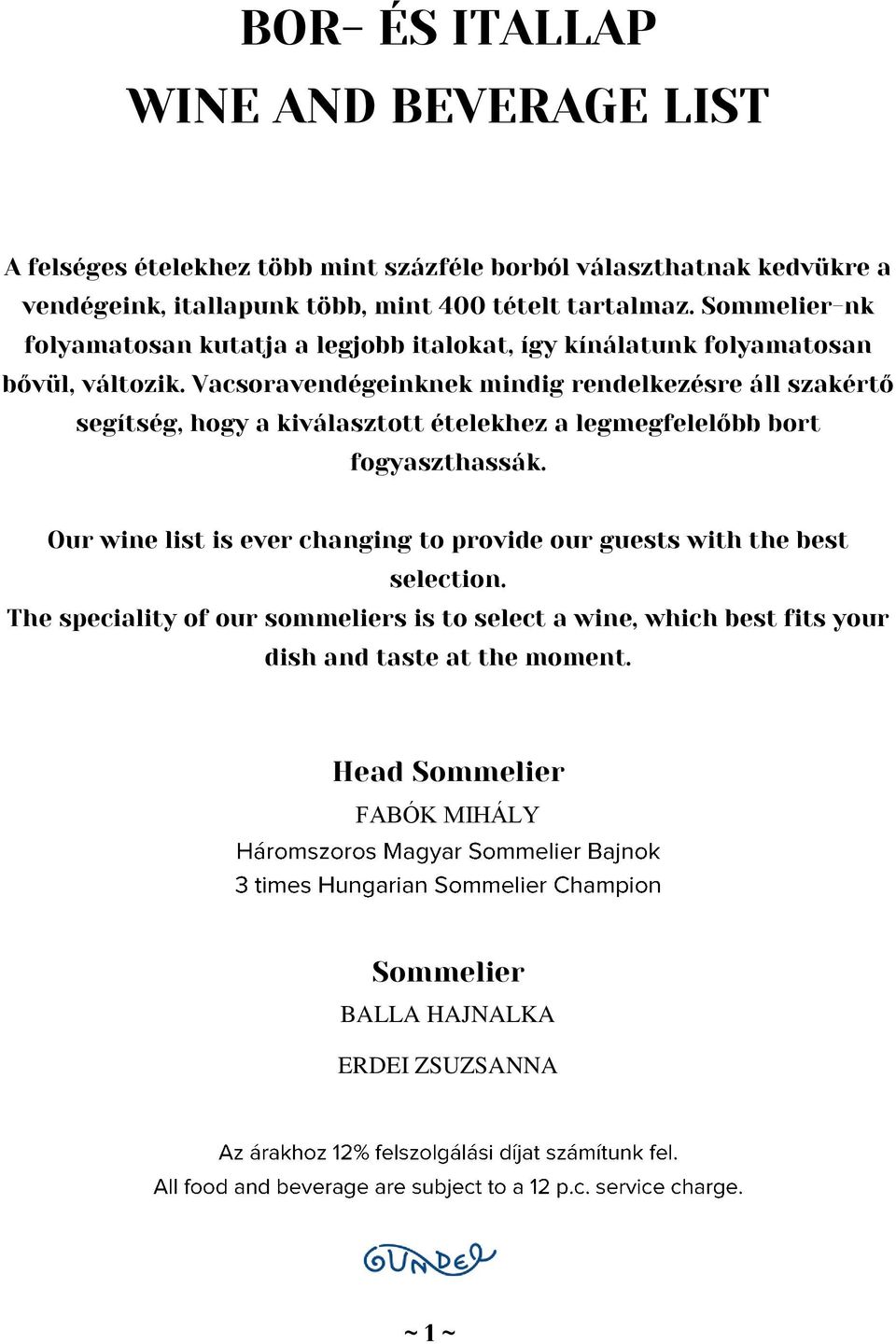 BOR- ÉS ITALLAP

WINE AND BEVERAGE LIST

A felséges ételekhez több mint százféle borból választhatnak kedvükre a vendégeink, itallapunk több, mint 400 tételt tartalmaz. Sommelier-nk folyamatosan kutatja a legjobb italokat, így kínálatunk folyamatosan bővül, változik. Vacsoravendégeinknek mindig rendelkezésre áll szakértő segítség, hogy a kiválasztott ételekhez a legmegfelelőbb bort fogyaszthassák.

Our wine list is ever changing to provide our guests with the best selection.
The speciality of our sommeliers is to select a wine, which best fits your dish and taste at the moment.

Head Sommelier

FABÓK MIHÁLY

Háromszoros Magyar Sommelier Bajnok
3 times Hungarian Sommelier Champion

Sommelier

BALLA HAJNALKA

ERDEI ZSUZSANNA

Az árakhoz 12% felszolgálási díjat számítunk fel.
All food and beverage are subject to a 12 p.c. service charge.

GUNDEL

~ 1 ~